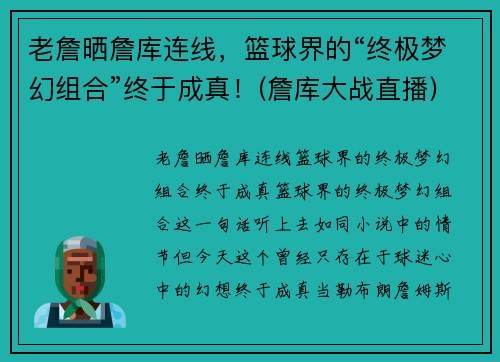 老詹晒詹库连线，篮球界的“终极梦幻组合”终于成真！(詹库大战直播)

老詹晒詹库连线篮球界的终极梦幻组合终于成真篮球界的终极梦幻组合这一句话听上去如同小说中的情节但今天这个曾经只存在于球迷心中的幻想终于成真当勒布朗詹姆斯